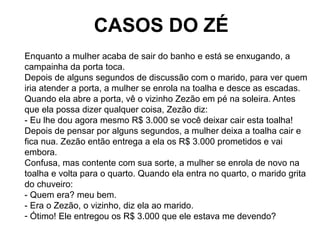 CASOS DO ZÉ

Enquanto a mulher acaba de sair do banho e está se enxugando, a campainha da porta toca.
Depois de alguns segundos de discussão com o marido, para ver quem iria atender a porta, a mulher se enrola na toalha e desce as escadas.
Quando ela abre a porta, vê o vizinho Zezão em pé na soleira. Antes que ela possa dizer qualquer coisa, Zezão diz:
- Eu lhe dou agora mesmo R$ 3.000 se você deixar cair esta toalha!
Depois de pensar por alguns segundos, a mulher deixa a toalha cair e fica nua. Zezão então entrega a ela os R$ 3.000 prometidos e vai embora.
Confusa, mas contente com sua sorte, a mulher se enrola de novo na toalha e volta para o quarto. Quando ela entra no quarto, o marido grita do chuveiro:
- Quem era? meu bem.
- Era o Zezão, o vizinho, diz ela ao marido.
- Ótimo! Ele entregou os R$ 3.000 que ele estava me devendo?